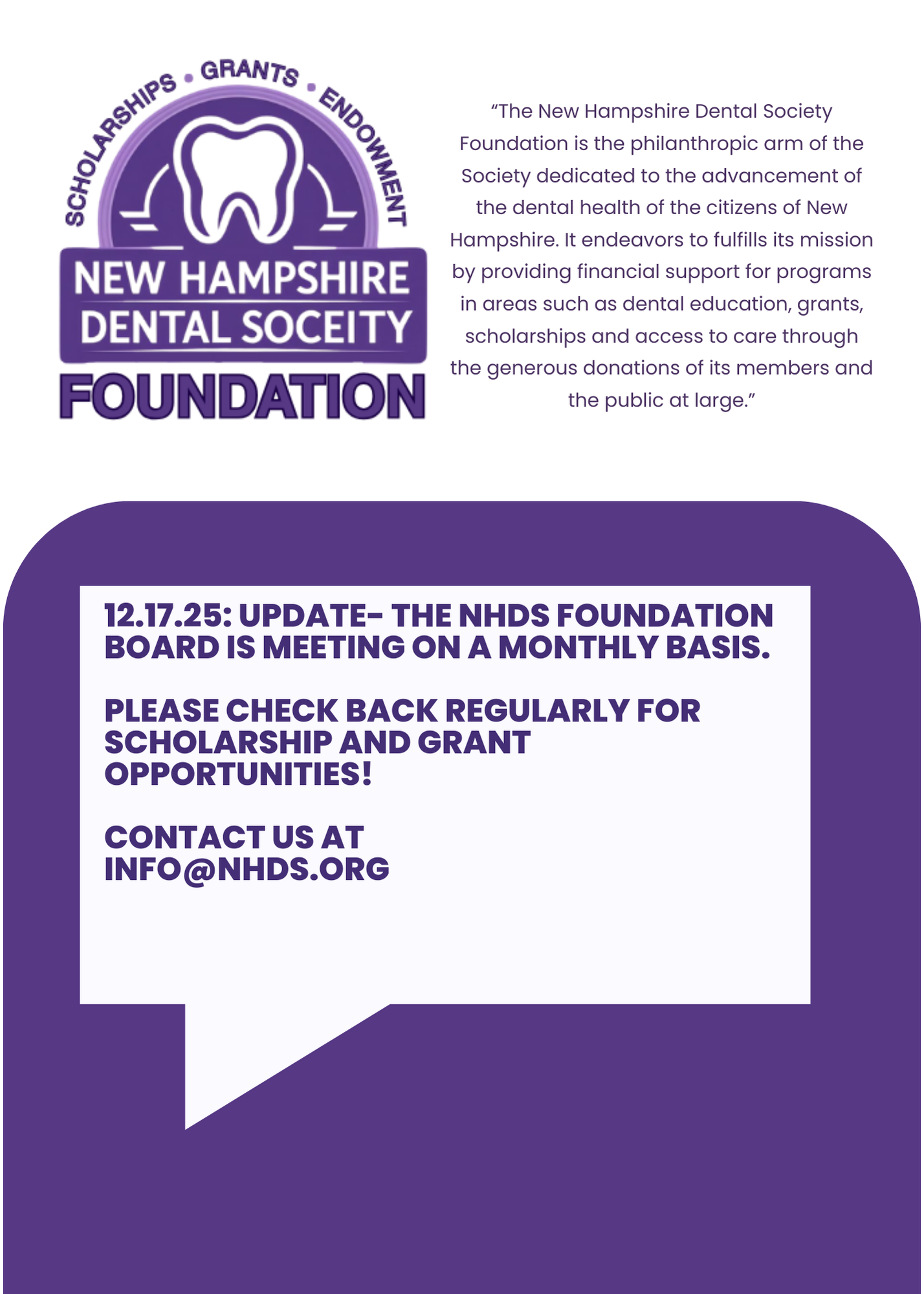 SCHOLARSHIPS • GRANTS • ENDOWMENT

NEW HAMPSHIRE
DENTAL SOCEITY
FOUNDATION

"The New Hampshire Dental Society Foundation is the philanthropic arm of the Society dedicated to the advancement of the dental health of the citizens of New Hampshire. It endeavors to fulfills its mission by providing financial support for programs in areas such as dental education, grants, scholarships and access to care through the generous donations of its members and the public at large."

12.17.25: UPDATE- THE NHDS FOUNDATION BOARD IS MEETING ON A MONTHLY BASIS.

PLEASE CHECK BACK REGULARLY FOR SCHOLARSHIP AND GRANT OPPORTUNITIES!

CONTACT US AT INFO@NHDS.ORG